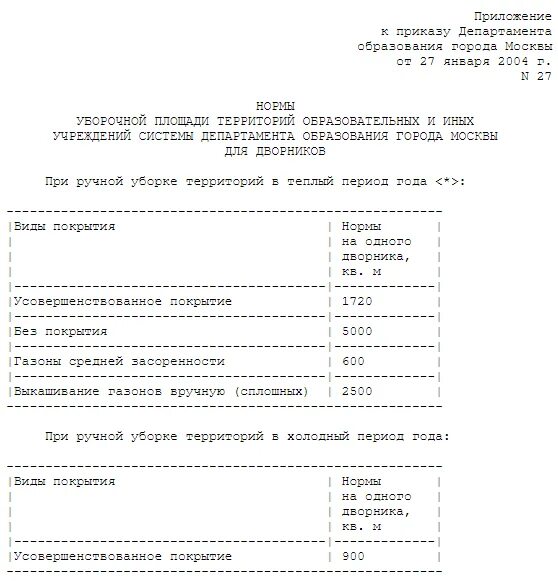 Приложение
к приказу Департамента
образования города Москвы
от 27 января 2004 г.
N 27

НОРМЫ
УБОРОЧНОЙ ПЛОЩАДИ ТЕРРИТОРИЙ ОБРАЗОВАТЕЛЬНЫХ И ИНЫХ
УЧРЕЖДЕНИЙ СИСТЕМЫ ДЕПАРТАМЕНТА ОБРАЗОВАНИЯ ГОРОДА МОСКВЫ
ДЛЯ ДВОРНИКОВ

При ручной уборке территорий в теплый период года <*>:

| Виды покрытия | Нормы на одного дворника, кв. м |
|---|---|
| Усовершенствованное покрытие | 1720 |
| Без покрытия | 5000 |
| Газоны средней засоренности | 600 |
| Выкашивание газонов вручную (сплошных) | 2500 |

При ручной уборке территорий в холодный период года:

| Виды покрытия | Нормы на одного дворника, кв. м |
|---|---|
| Усовершенствованное покрытие | 900 |